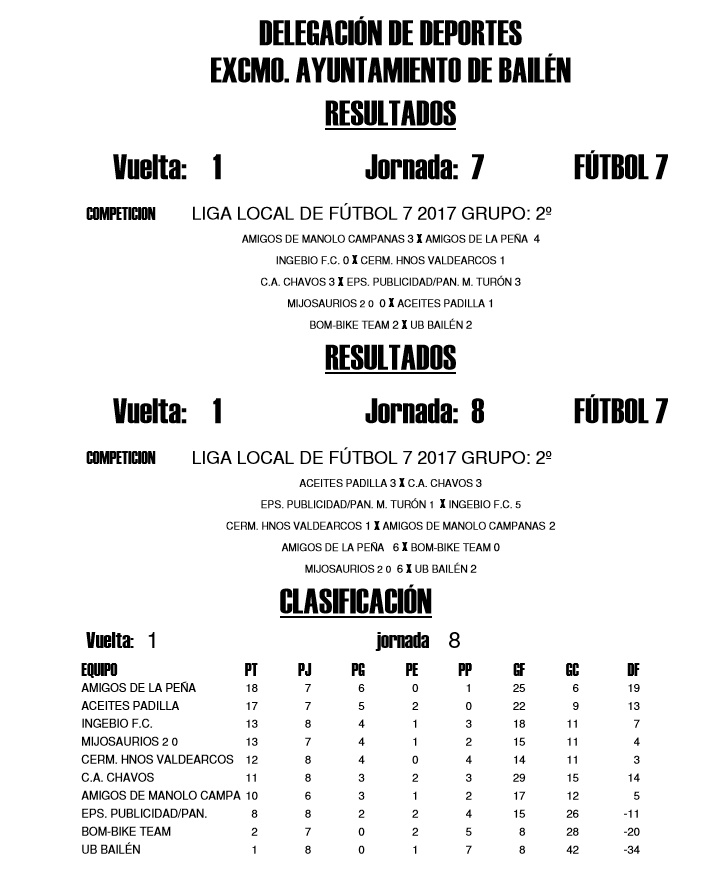 DELEGACIÓN DE DEPORTES
EXCMO. AYUNTAMIENTO DE BAILÉN

RESULTADOS

Vuelta: 1 Jornada: 7 FÚTBOL 7

COMPETICION LIGA LOCAL DE FÚTBOL 7 2017 GRUPO: 2º

AMIGOS DE MANOLO CAMPANAS 3 X AMIGOS DE LA PEÑA 4

INGEBIO F.C. 0 X CERM. HNOS VALDEARCOS 1

C.A. CHAVOS 3 X EPS. PUBLICIDAD/PAN. M. TURÓN 3

MIJOSAURIOS 2 0 0 X ACEITES PADILLA 1

BOM-BIKE TEAM 2 X UB BAILÉN 2

RESULTADOS

Vuelta: 1 Jornada: 8 FÚTBOL 7

COMPETICION LIGA LOCAL DE FÚTBOL 7 2017 GRUPO: 2º

ACEITES PADILLA 3 X C.A. CHAVOS 3

EPS. PUBLICIDAD/PAN. M. TURÓN 1 X INGEBIO F.C. 5

CERM. HNOS VALDEARCOS 1 X AMIGOS DE MANOLO CAMPANAS 2

AMIGOS DE LA PEÑA 6 X BOM-BIKE TEAM 0

MIJOSAURIOS 2 0 6 X UB BAILÉN 2

CLASIFICACIÓN

Vuelta: 1 jornada 8

| EQUIPO | PT | PJ | PG | PE | PP | GF | GC | DF |
|---|---|---|---|---|---|---|---|---|
| AMIGOS DE LA PEÑA | 18 | 7 | 6 | 0 | 1 | 25 | 6 | 19 |
| ACEITES PADILLA | 17 | 7 | 5 | 2 | 0 | 22 | 9 | 13 |
| INGEBIO F.C. | 13 | 8 | 4 | 1 | 3 | 18 | 11 | 7 |
| MIJOSAURIOS 2 0 | 13 | 7 | 4 | 1 | 2 | 15 | 11 | 4 |
| CERM. HNOS VALDEARCOS | 12 | 8 | 4 | 0 | 4 | 14 | 11 | 3 |
| C.A. CHAVOS | 11 | 8 | 3 | 2 | 3 | 29 | 15 | 14 |
| AMIGOS DE MANOLO CAMPA | 10 | 6 | 3 | 1 | 2 | 17 | 12 | 5 |
| EPS. PUBLICIDAD/PAN. | 8 | 8 | 2 | 2 | 4 | 15 | 26 | -11 |
| BOM-BIKE TEAM | 2 | 7 | 0 | 2 | 5 | 8 | 28 | -20 |
| UB BAILÉN | 1 | 8 | 0 | 1 | 7 | 8 | 42 | -34 |